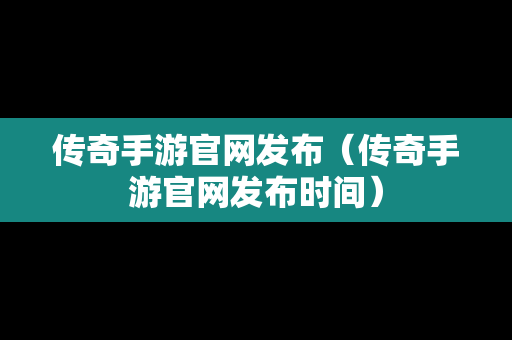 传奇手游官网发布（传奇手游官网发布时间）